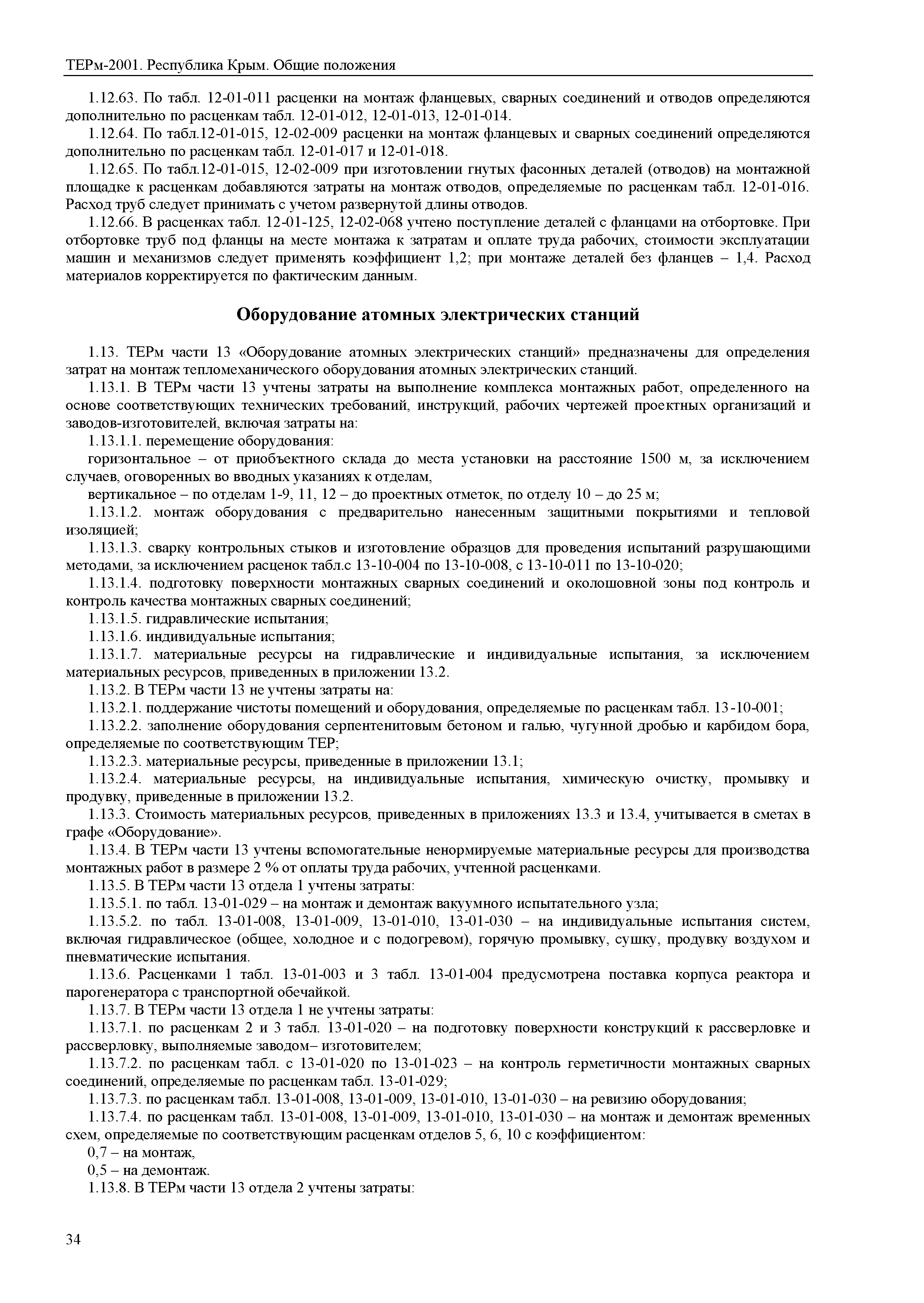 ТЕРм-2001. Республика Крым. Общие положения

1.12.63. По табл. 12-01-011 расценки на монтаж фланцевых, сварных соединений и отводов определяются дополнительно по расценкам табл. 12-01-012, 12-01-013, 12-01-014.

1.12.64. По табл.12-01-015, 12-02-009 расценки на монтаж фланцевых и сварных соединений определяются дополнительно по расценкам табл. 12-01-017 и 12-01-018.

1.12.65. По табл.12-01-015, 12-02-009 при изготовлении гнутых фасонных деталей (отводов) на монтажной площадке к расценкам добавляются затраты на монтаж отводов, определяемые по расценкам табл. 12-01-016. Расход труб следует принимать с учетом развернутой длины отводов.

1.12.66. В расценках табл. 12-01-125, 12-02-068 учтено поступление деталей с фланцами на отбортовке. При отбортовке труб под фланцы на месте монтажа к затратам и оплате труда рабочих, стоимости эксплуатации машин и механизмов следует применять коэффициент 1,2; при монтаже деталей без фланцев – 1,4. Расход материалов корректируется по фактическим данным.

Оборудование атомных электрических станций

1.13. ТЕРм части 13 «Оборудование атомных электрических станций» предназначены для определения затрат на монтаж тепломеханического оборудования атомных электрических станций.

1.13.1. В ТЕРм части 13 учтены затраты на выполнение комплекса монтажных работ, определенного на основе соответствующих технических требований, инструкций, рабочих чертежей проектных организаций и заводов-изготовителей, включая затраты на:

1.13.1.1. перемещение оборудования:

горизонтальное – от приобъектного склада до места установки на расстояние 1500 м, за исключением случаев, оговоренных во вводных указаниях к отделам,

вертикальное – по отделам 1-9, 11, 12 – до проектных отметок, по отделу 10 – до 25 м;

1.13.1.2. монтаж оборудования с предварительно нанесенным защитными покрытиями и тепловой изоляцией;

1.13.1.3. сварку контрольных стыков и изготовление образцов для проведения испытаний разрушающими методами, за исключением расценок табл.с 13-10-004 по 13-10-008, с 13-10-011 по 13-10-020;

1.13.1.4. подготовку поверхности монтажных сварных соединений и околошовной зоны под контроль и контроль качества монтажных сварных соединений;

1.13.1.5. гидравлические испытания;

1.13.1.6. индивидуальные испытания;

1.13.1.7. материальные ресурсы на гидравлические и индивидуальные испытания, за исключением материальных ресурсов, приведенных в приложении 13.2.

1.13.2. В ТЕРм части 13 не учтены затраты на:

1.13.2.1. поддержание чистоты помещений и оборудования, определяемые по расценкам табл. 13-10-001;

1.13.2.2. заполнение оборудования серпентенитовым бетоном и галью, чугунной дробью и карбидом бора, определяемые по соответствующим ТЕР;

1.13.2.3. материальные ресурсы, приведенные в приложении 13.1;

1.13.2.4. материальные ресурсы, на индивидуальные испытания, химическую очистку, промывку и продувку, приведенные в приложении 13.2.

1.13.3. Стоимость материальных ресурсов, приведенных в приложениях 13.3 и 13.4, учитывается в сметах в графе «Оборудование».

1.13.4. В ТЕРм части 13 учтены вспомогательные ненормируемые материальные ресурсы для производства монтажных работ в размере 2 % от оплаты труда рабочих, учтенной расценками.

1.13.5. В ТЕРм части 13 отдела 1 учтены затраты:

1.13.5.1. по табл. 13-01-029 – на монтаж и демонтаж вакуумного испытательного узла;

1.13.5.2. по табл. 13-01-008, 13-01-009, 13-01-010, 13-01-030 – на индивидуальные испытания систем, включая гидравлическое (общее, холодное и с подогревом), горячую промывку, сушку, продувку воздухом и пневматические испытания.

1.13.6. Расценками 1 табл. 13-01-003 и 3 табл. 13-01-004 предусмотрена поставка корпуса реактора и парогенератора с транспортной обечайкой.

1.13.7. В ТЕРм части 13 отдела 1 не учтены затраты:

1.13.7.1. по расценкам 2 и 3 табл. 13-01-020 – на подготовку поверхности конструкций к рассверловке и рассверловку, выполняемые заводом– изготовителем;

1.13.7.2. по расценкам табл. с 13-01-020 по 13-01-023 – на контроль герметичности монтажных сварных соединений, определяемые по расценкам табл. 13-01-029;

1.13.7.3. по расценкам табл. 13-01-008, 13-01-009, 13-01-010, 13-01-030 – на ревизию оборудования;

1.13.7.4. по расценкам табл. 13-01-008, 13-01-009, 13-01-010, 13-01-030 – на монтаж и демонтаж временных схем, определяемые по соответствующим расценкам отделов 5, 6, 10 с коэффициентом:

0,7 – на монтаж,

0,5 – на демонтаж.

1.13.8. В ТЕРм части 13 отдела 2 учтены затраты:

34